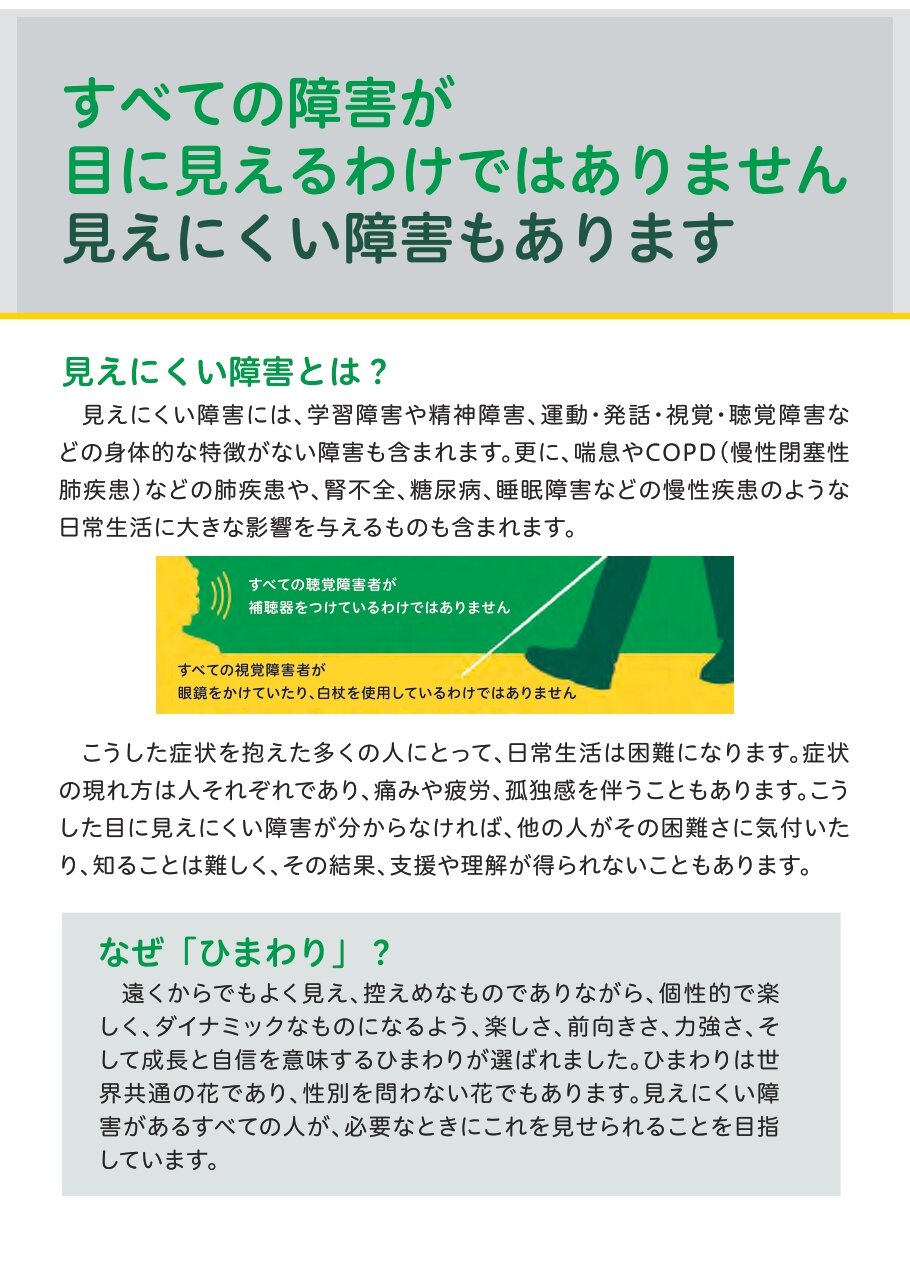 すべての障害が
目に見えるわけではありません
見えにくい障害もあります

見えにくい障害とは？

見えにくい障害には、学習障害や精神障害、運動・発話・視覚・聴覚障害などの身体的な特徴がない障害も含まれます。更に、喘息やCOPD（慢性閉塞性肺疾患）などの肺疾患や、腎不全、糖尿病、睡眠障害などの慢性疾患のような日常生活に大きな影響を与えるものも含まれます。

すべての聴覚障害者が
補聴器をつけているわけではありません

すべての視覚障害者が
眼鏡をかけていたり、白杖を使用しているわけではありません

こうした症状を抱えた多くの人にとって、日常生活は困難になります。症状の現れ方は人それぞれであり、痛みや疲労、孤独感を伴うこともあります。こうした目に見えにくい障害が分からなければ、他の人がその困難さに気付いたり、知ることは難しく、その結果、支援や理解が得られないこともあります。

なぜ「ひまわり」？

遠くからでもよく見え、控えめなものでありながら、個性的で楽しく、ダイナミックなものになるよう、楽しさ、前向きさ、力強さ、そして成長と自信を意味するひまわりが選ばれました。ひまわりは世界共通の花であり、性別を問わない花でもあります。見えにくい障害があるすべての人が、必要なときにこれを見せられることを目指しています。